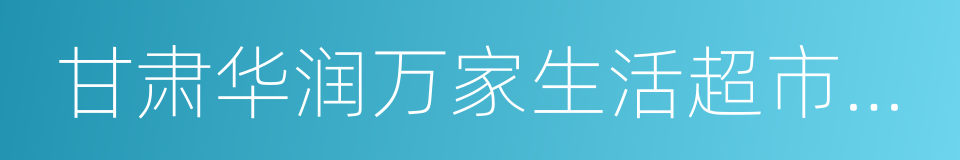 甘肃华润万家生活超市...